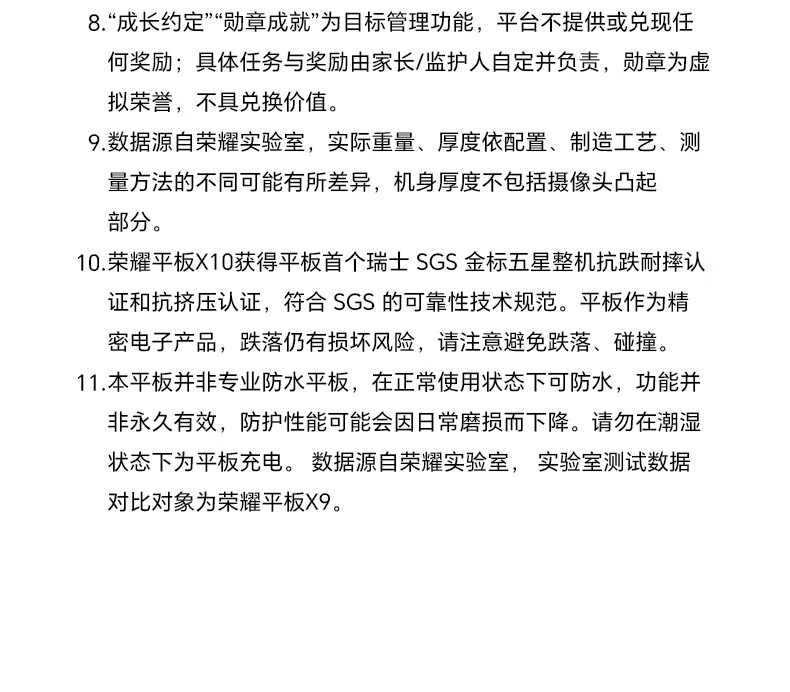 8.“成长约定”“勋章成就”为目标管理功能，平台不提供或兑现任何奖励；具体任务与奖励由家长/监护人自定并负责，勋章为虚拟荣誉，不具兑换价值。

9.数据源自荣耀实验室，实际重量、厚度依配置、制造工艺、测量方法的不同可能有所差异，机身厚度不包括摄像头凸起部分。

10.荣耀平板X10获得平板首个瑞士 SGS 金标五星整机抗跌耐摔认证和抗挤压认证，符合 SGS 的可靠性技术规范。平板作为精密电子产品，跌落仍有损坏风险，请注意避免跌落、碰撞。

11.本平板并非专业防水平板，在正常使用状态下可防水，功能并非永久有效，防护性能可能会因日常磨损而下降。请勿在潮湿状态下为平板充电。 数据源自荣耀实验室， 实验室测试数据对比对象为荣耀平板X9。